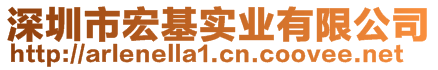 深圳市宏基实业有限公司
http://arlenella1.cn.coovee.net